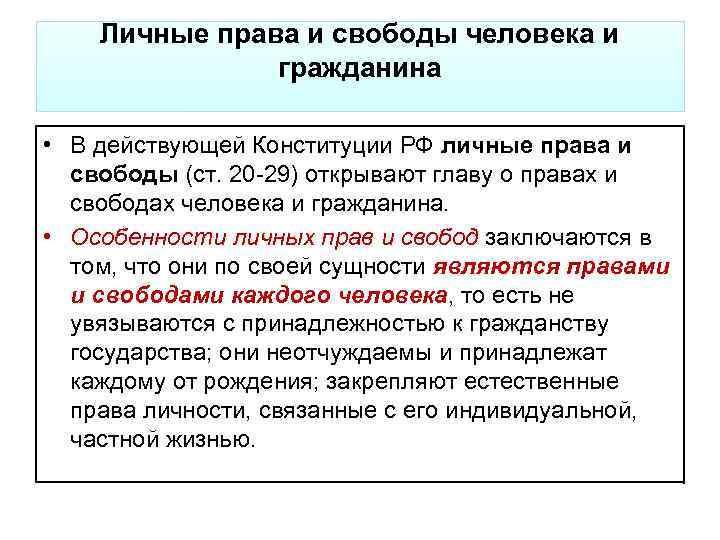 Личные права и свободы человека и гражданина

• В действующей Конституции РФ личные права и свободы (ст. 20-29) открывают главу о правах и свободах человека и гражданина.

• Особенности личных прав и свобод заключаются в том, что они по своей сущности являются правами и свободами каждого человека, то есть не увязываются с принадлежностью к гражданству государства; они неотчуждаемы и принадлежат каждому от рождения; закрепляют естественные права личности, связанные с его индивидуальной, частной жизнью.